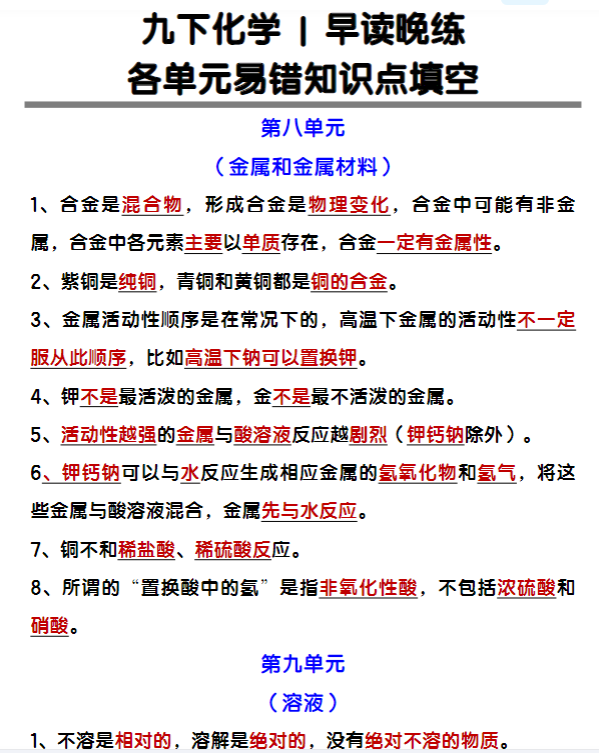 九下化学 | 早读晚练
各单元易错知识点填空

第八单元
（金属和金属材料）

1、合金是混合物，形成合金是物理变化，合金中可能有非金属，合金中各元素主要以单质存在，合金一定有金属性。

2、紫铜是纯铜，青铜和黄铜都是铜的合金。

3、金属活动性顺序是在常况下的，高温下金属的活动性不一定服从此顺序，比如高温下钠可以置换钾。

4、钾不是最活泼的金属，金不是最不活泼的金属。

5、活动性越强的金属与酸溶液反应越剧烈（钾钙钠除外）。

6、钾钙钠可以与水反应生成相应金属的氢氧化物和氢气，将这些金属与酸溶液混合，金属先与水反应。

7、铜不和稀盐酸、稀硫酸反应。

8、所谓的“置换酸中的氢”是指非氧化性酸，不包括浓硫酸和硝酸。

第九单元
（溶液）

1、不溶是相对的，溶解是绝对的，没有绝对不溶的物质。